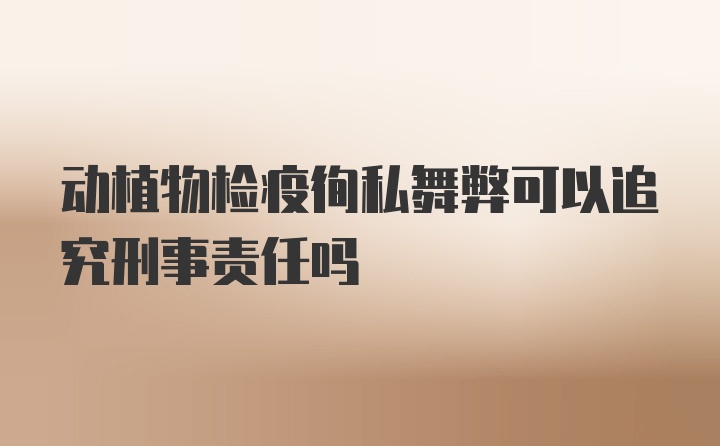 动植物检疫徇私舞弊可以追究刑事责任吗